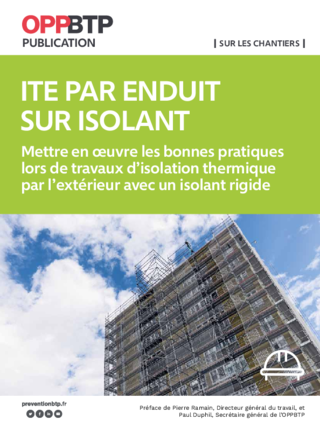 OPPBTP
PUBLICATION

| SUR LES CHANTIERS |

ITE PAR ENDUIT SUR ISOLANT

Mettre en œuvre les bonnes pratiques lors de travaux d'isolation thermique par l'extérieur avec un isolant rigide

preventionbtp.fr

Préface de Pierre Ramain, Directeur général du travail, et Paul Duphil, Secrétaire général de l'OPPBTP